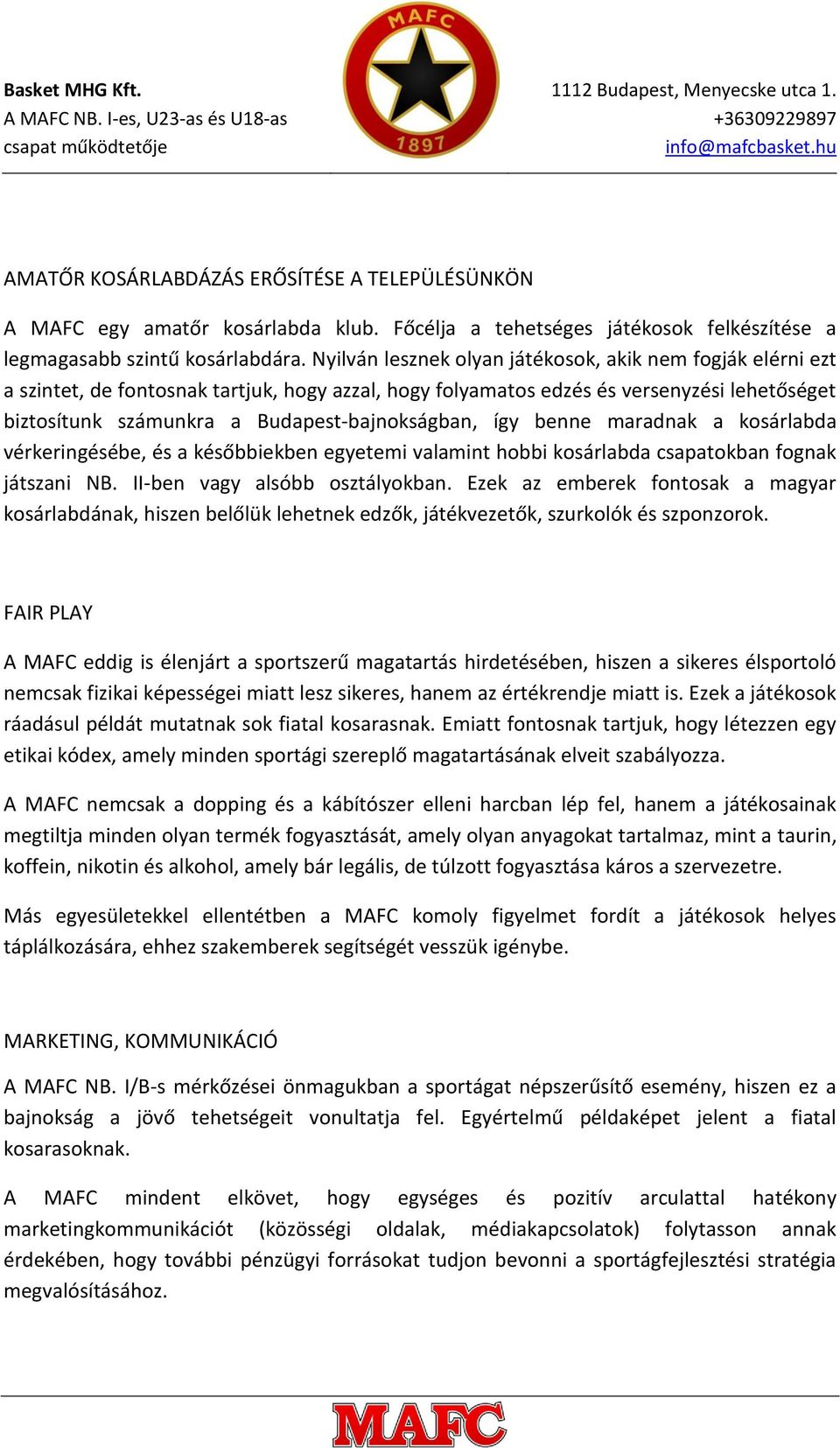 Basket MHG Kft.
A MAFC NB. I-es, U23-as és U18-as
csapat működtetője

MAFC
1897

1112 Budapest, Menyecske utca 1.
+36309229897
info@mafcbasket.hu

AMATŐR KOSÁRLABDÁZÁS ERŐSÍTÉSE A TELEPÜLÉSÜNKÖN

A MAFC egy amatőr kosárlabda klub. Főcélja a tehetséges játékosok felkészítése a legmagasabb szintű kosárlabdára. Nyilván lesznek olyan játékosok, akik nem fogják elérni ezt a szintet, de fontosnak tartjuk, hogy azzal, hogy folyamatos edzés és versenyzési lehetőséget biztosítunk számunkra a Budapest-bajnokságban, így benne maradnak a kosárlabda vérkeringésébe, és a későbbiekben egyetemi valamint hobbi kosárlabda csapatokban fognak játszani NB. II-ben vagy alsóbb osztályokban. Ezek az emberek fontosak a magyar kosárlabdának, hiszen belőlük lehetnek edzők, játékvezetők, szurkolók és szponzorok.

FAIR PLAY

A MAFC eddig is élenjárt a sportszerű magatartás hirdetésében, hiszen a sikeres élsportoló nemcsak fizikai képességei miatt lesz sikeres, hanem az értékrendje miatt is. Ezek a játékosok ráadásul példát mutatnak sok fiatal kosarasnak. Emiatt fontosnak tartjuk, hogy létezzen egy etikai kódex, amely minden sportági szereplő magatartásának elveit szabályozza.

A MAFC nemcsak a dopping és a kábítószer elleni harcban lép fel, hanem a játékosainak megtiltja minden olyan termék fogyasztását, amely olyan anyagokat tartalmaz, mint a taurin, koffein, nikotin és alkohol, amely bár legális, de túlzott fogyasztása káros a szervezetre.

Más egyesületekkel ellentétben a MAFC komoly figyelmet fordít a játékosok helyes táplálkozására, ehhez szakemberek segítségét vesszük igénybe.

MARKETING, KOMMUNIKÁCIÓ

A MAFC NB. I/B-s mérkőzései önmagukban a sportágat népszerűsítő esemény, hiszen ez a bajnokság a jövő tehetségeit vonultatja fel. Egyértelmű példaképet jelent a fiatal kosarasoknak.

A MAFC mindent elkövet, hogy egységes és pozitív arculattal hatékony marketingkommunikációt (közösségi oldalak, médiakapcsolatok) folytasson annak érdekében, hogy további pénzügyi forrásokat tudjon bevonni a sportágfejlesztési stratégia megvalósításához.

MAFC